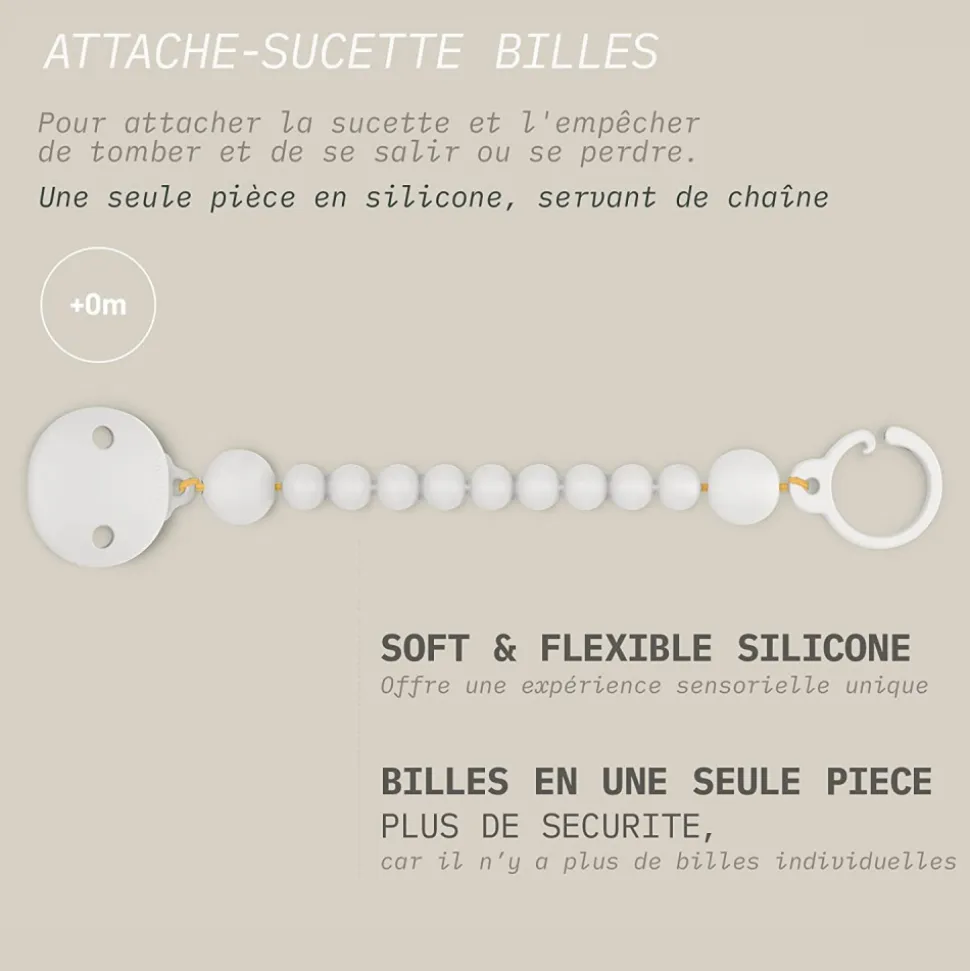 ATTACHE-SUCETTE BILLES

Pour attacher la sucette et l'empêcher de tomber et de se salir ou se perdre.

Une seule pièce en silicone, servant de chaîne

+0m

SOFT & FLEXIBLE SILICONE
Offre une expérience sensorielle unique

BILLES EN UNE SEULE PIECE
PLUS DE SECURITE,
car il n'y a plus de billes individuelles